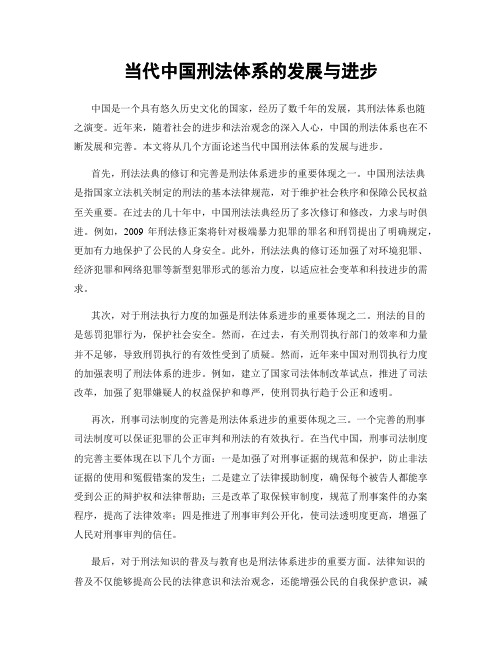 当代中国刑法体系的发展与进步

中国是一个具有悠久历史文化的国家，经历了数千年的发展，其刑法体系也随之演变。近年来，随着社会的进步和法治观念的深入人心，中国的刑法体系也在不断发展和完善。本文将从几个方面论述当代中国刑法体系的发展与进步。

首先，刑法法典的修订和完善是刑法体系进步的重要体现之一。中国刑法法典是指国家立法机关制定的刑法的基本法律规范，对于维护社会秩序和保障公民权益至关重要。在过去的几十年中，中国刑法法典经历了多次修订和修改，力求与时俱进。例如，2009 年刑法修正案将针对极端暴力犯罪的罪名和刑罚提出了明确规定，更加有力地保护了公民的人身安全。此外，刑法法典的修订还加强了对环境犯罪、经济犯罪和网络犯罪等新型犯罪形式的惩治力度，以适应社会变革和科技进步的需求。

其次，对于刑法执行力度的加强是刑法体系进步的重要体现之二。刑法的目的是惩罚犯罪行为，保护社会安全。然而，在过去，有关刑罚执行部门的效率和力量并不足够，导致刑罚执行的有效性受到了质疑。然而，近年来中国对刑罚执行力度的加强表明了刑法体系的进步。例如，建立了国家司法体制改革试点，推进了司法改革，加强了犯罪嫌疑人的权益保护和尊严，使刑罚执行趋于公正和透明。

再次，刑事司法制度的完善是刑法体系进步的重要体现之三。一个完善的刑事司法制度可以保证犯罪的公正审判和刑法的有效执行。在当代中国，刑事司法制度的完善主要体现在以下几个方面：一是加强了对刑事证据的规范和保护，防止非法证据的使用和冤假错案的发生；二是建立了法律援助制度，确保每个被告人都能享受到公正的辩护权和法律帮助；三是改革了取保候审制度，规范了刑事案件的办案程序，提高了法律效率；四是推进了刑事审判公开化，使司法透明度更高，增强了人民对刑事审判的信任。

最后，对于刑法知识的普及与教育也是刑法体系进步的重要方面。法律知识的普及不仅能够提高公民的法律意识和法治观念，还能增强公民的自我保护意识，减